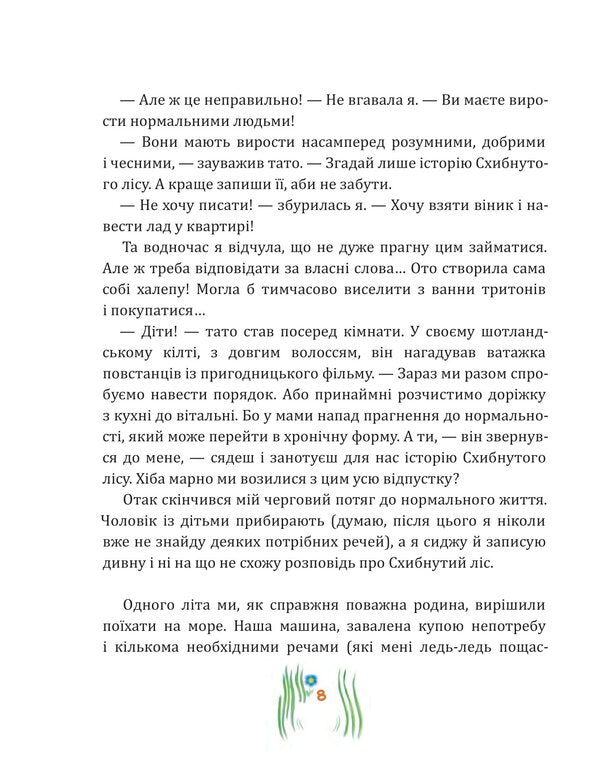 — Але ж це неправильно! — Не вгавала я. — Ви маєте вирости нормальними людьми!

— Вони мають вирости насамперед розумними, добрими і чесними, — зауважив тато. — Згадай лише історію Схибнутого лісу. А краще запиши її, аби не забути.

— Не хочу писати! — збурилась я. — Хочу взяти віник і навести лад у квартирі!

Та водночас я відчула, що не дуже прагну цим займатися. Але ж треба відповідати за власні слова... Ото створила сама собі халепу! Могла б тимчасово виселити з ванни тритонів і покупатися...

— Діти! — тато став посеред кімнати. У своєму шотландському кілті, з довгим волоссям, він нагадував ватажка повстанців із пригодницького фільму. — Зараз ми разом спробуємо навести порядок. Або принаймні розчистимо доріжку з кухні до вітальні. Бо у мами напад прагнення до нормальності, який може перейти в хронічну форму. А ти, — він звернувся до мене, — сядеш і занотуєш для нас історію Схибнутого лісу. Хіба марно ми возилися з цим усю відпустку?

Отак скінчився мій черговий потяг до нормального життя. Чоловік із дітьми прибирають (думаю, після цього я ніколи вже не знайду деяких потрібних речей), а я сиджу й записую дивну і ні на що не схожу розповідь про Схибнутий ліс.

Одного літа ми, як справжня поважна родина, вирішили поїхати на море. Наша машина, завалена купою непотребу і кількома необхідними речами (які мені ледь-ледь пощас-

8